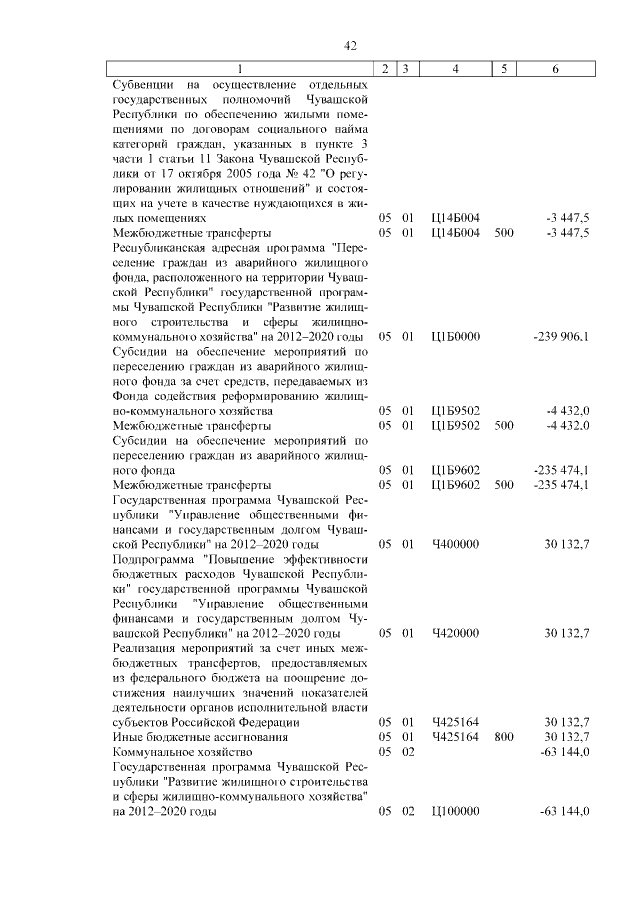 42

| 1 | 2 | 3 | 4 | 5 | 6 |
|---|---|---|---|---|---|
| Субвенции на осуществление отдельных государственных полномочий Чувашской Республики по обеспечению жилыми помещениями по договорам социального найма категорий граждан, указанных в пункте 3 части 1 статьи 11 Закона Чувашской Республики от 17 октября 2005 года № 42 "О регулировании жилищных отношений" и состоящих на учете в качестве нуждающихся в жилых помещениях | 05 | 01 | Ц14Б004 | | -3 447,5 |
| Межбюджетные трансферты | 05 | 01 | Ц14Б004 | 500 | -3 447,5 |
| Республиканская адресная программа "Переселение граждан из аварийного жилищного фонда, расположенного на территории Чувашской Республики" государственной программы Чувашской Республики "Развитие жилищного строительства и сферы жилищно-коммунального хозяйства" на 2012–2020 годы | 05 | 01 | Ц1Б0000 | | -239 906,1 |
| Субсидии на обеспечение мероприятий по переселению граждан из аварийного жилищного фонда за счет средств, передаваемых из Фонда содействия реформированию жилищно-коммунального хозяйства | 05 | 01 | Ц1Б9502 | | -4 432,0 |
| Межбюджетные трансферты | 05 | 01 | Ц1Б9502 | 500 | -4 432,0 |
| Субсидии на обеспечение мероприятий по переселению граждан из аварийного жилищного фонда | 05 | 01 | Ц1Б9602 | | -235 474,1 |
| Межбюджетные трансферты | 05 | 01 | Ц1Б9602 | 500 | -235 474,1 |
| Государственная программа Чувашской Республики "Управление общественными финансами и государственным долгом Чувашской Республики" на 2012–2020 годы | 05 | 01 | Ч400000 | | 30 132,7 |
| Подпрограмма "Повышение эффективности бюджетных расходов Чувашской Республики" государственной программы Чувашской Республики "Управление общественными финансами и государственным долгом Чувашской Республики" на 2012–2020 годы | 05 | 01 | Ч420000 | | 30 132,7 |
| Реализация мероприятий за счет иных межбюджетных трансфертов, предоставляемых из федерального бюджета на поощрение достижения наилучших значений показателей деятельности органов исполнительной власти субъектов Российской Федерации | 05 | 01 | Ч425164 | | 30 132,7 |
| Иные бюджетные ассигнования | 05 | 01 | Ч425164 | 800 | 30 132,7 |
| Коммунальное хозяйство | 05 | 02 | | | -63 144,0 |
| Государственная программа Чувашской Республики "Развитие жилищного строительства и сферы жилищно-коммунального хозяйства" на 2012–2020 годы | 05 | 02 | Ц100000 | | -63 144,0 |